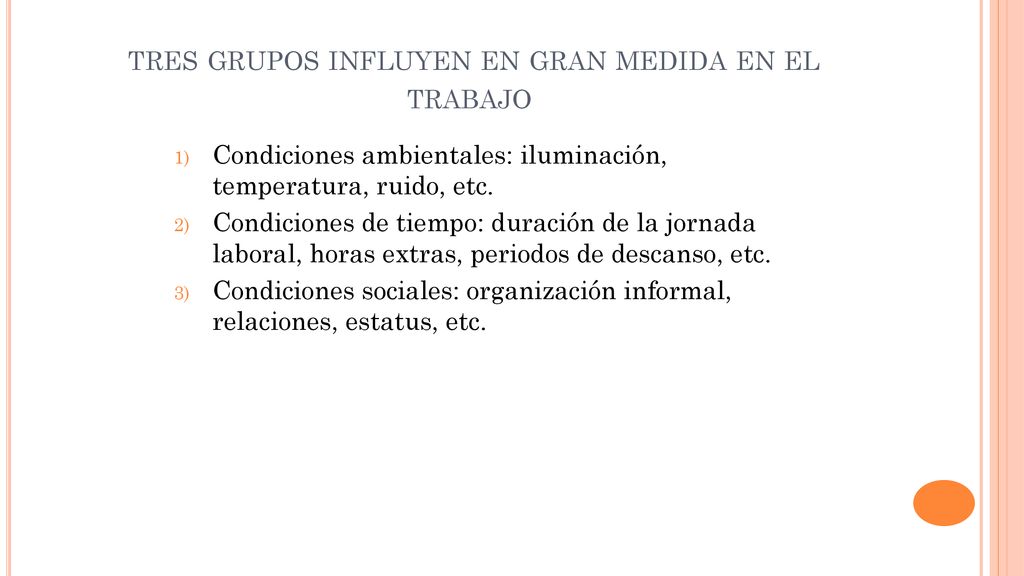 TRES GRUPOS INFLUYEN EN GRAN MEDIDA EN EL TRABAJO

1) Condiciones ambientales: iluminación, temperatura, ruido, etc.
2) Condiciones de tiempo: duración de la jornada laboral, horas extras, periodos de descanso, etc.
3) Condiciones sociales: organización informal, relaciones, estatus, etc.